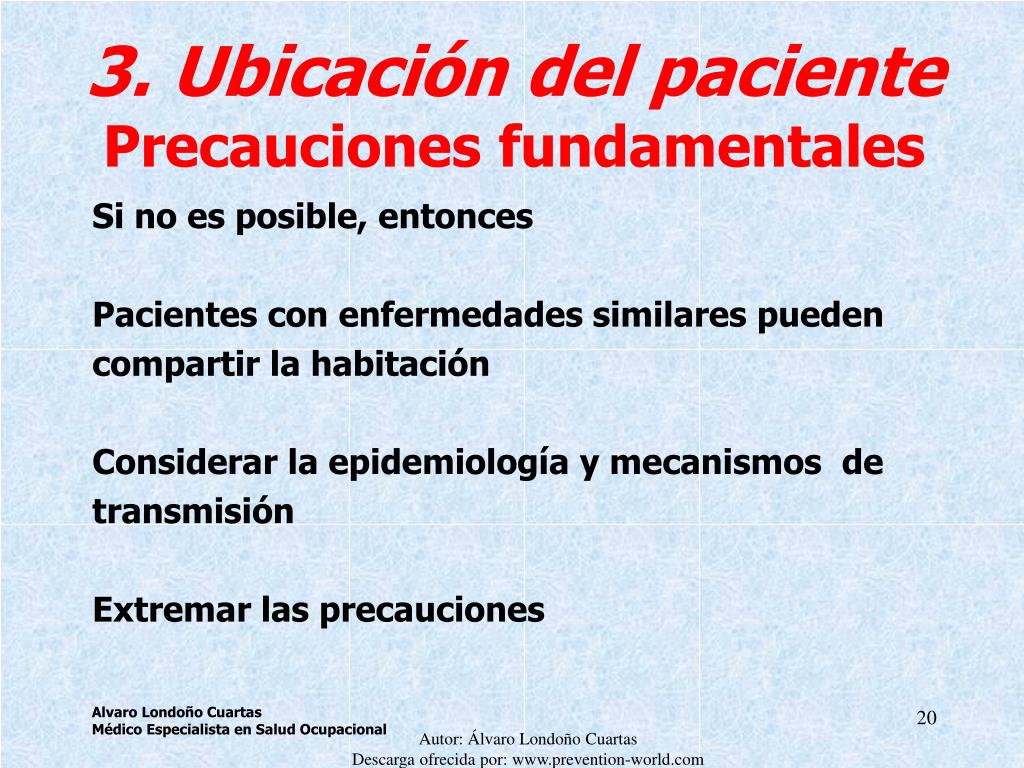 3. Ubicación del paciente
Precauciones fundamentales

Si no es posible, entonces

Pacientes con enfermedades similares pueden compartir la habitación

Considerar la epidemiología y mecanismos de transmisión

Extremar las precauciones

Alvaro Londoño Cuartas
Médico Especialista en Salud Ocupacional

20

Autor: Álvaro Londoño Cuartas
Descarga ofrecida por: www.prevention-world.com